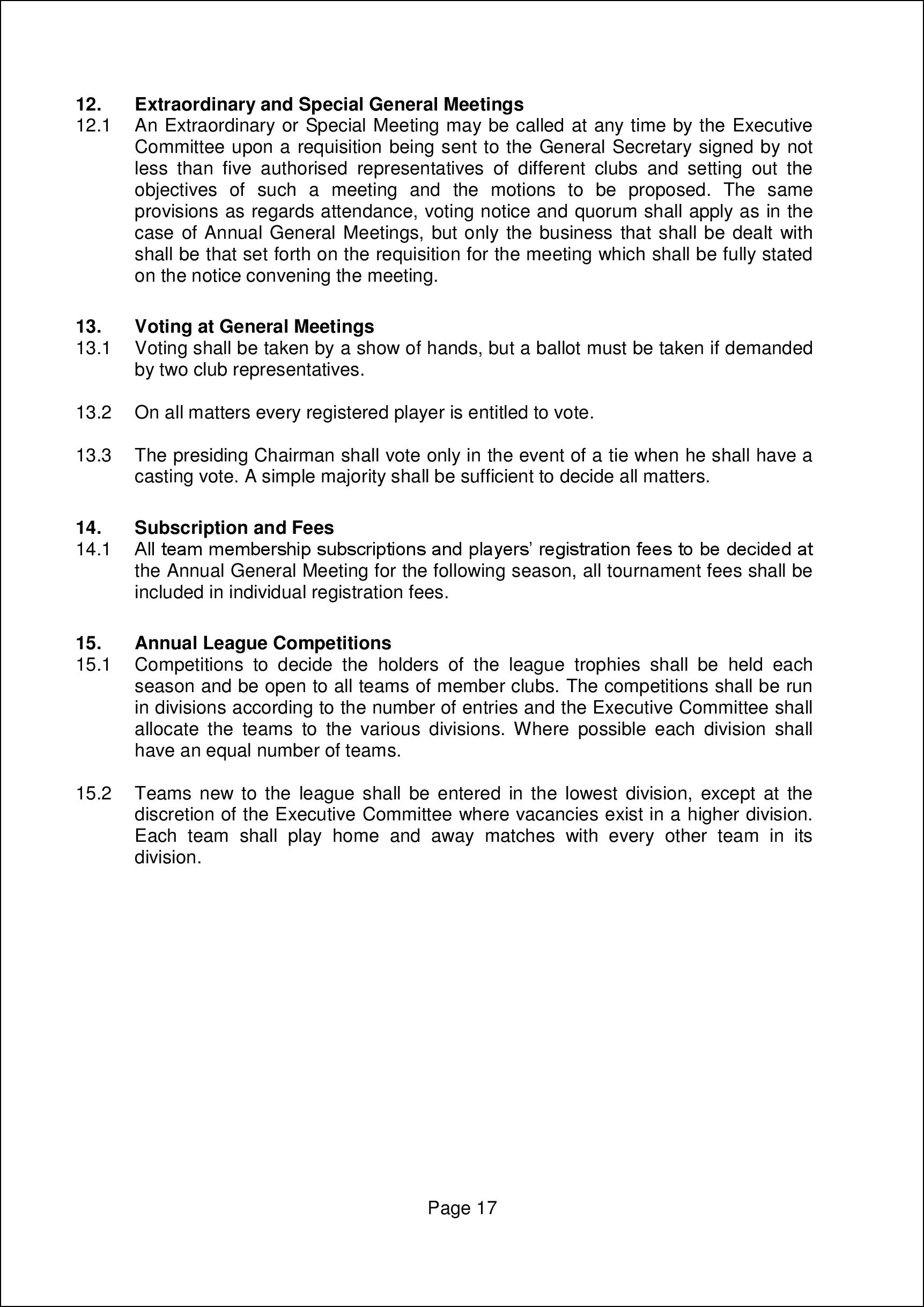 12. Extraordinary and Special General Meetings
12.1 An Extraordinary or Special Meeting may be called at any time by the Executive Committee upon a requisition being sent to the General Secretary signed by not less than five authorised representatives of different clubs and setting out the objectives of such a meeting and the motions to be proposed. The same provisions as regards attendance, voting notice and quorum shall apply as in the case of Annual General Meetings, but only the business that shall be dealt with shall be that set forth on the requisition for the meeting which shall be fully stated on the notice convening the meeting.

13. Voting at General Meetings
13.1 Voting shall be taken by a show of hands, but a ballot must be taken if demanded by two club representatives.

13.2 On all matters every registered player is entitled to vote.

13.3 The presiding Chairman shall vote only in the event of a tie when he shall have a casting vote. A simple majority shall be sufficient to decide all matters.

14. Subscription and Fees
14.1 All team membership subscriptions and players' registration fees to be decided at the Annual General Meeting for the following season, all tournament fees shall be included in individual registration fees.

15. Annual League Competitions
15.1 Competitions to decide the holders of the league trophies shall be held each season and be open to all teams of member clubs. The competitions shall be run in divisions according to the number of entries and the Executive Committee shall allocate the teams to the various divisions. Where possible each division shall have an equal number of teams.

15.2 Teams new to the league shall be entered in the lowest division, except at the discretion of the Executive Committee where vacancies exist in a higher division. Each team shall play home and away matches with every other team in its division.

Page 17